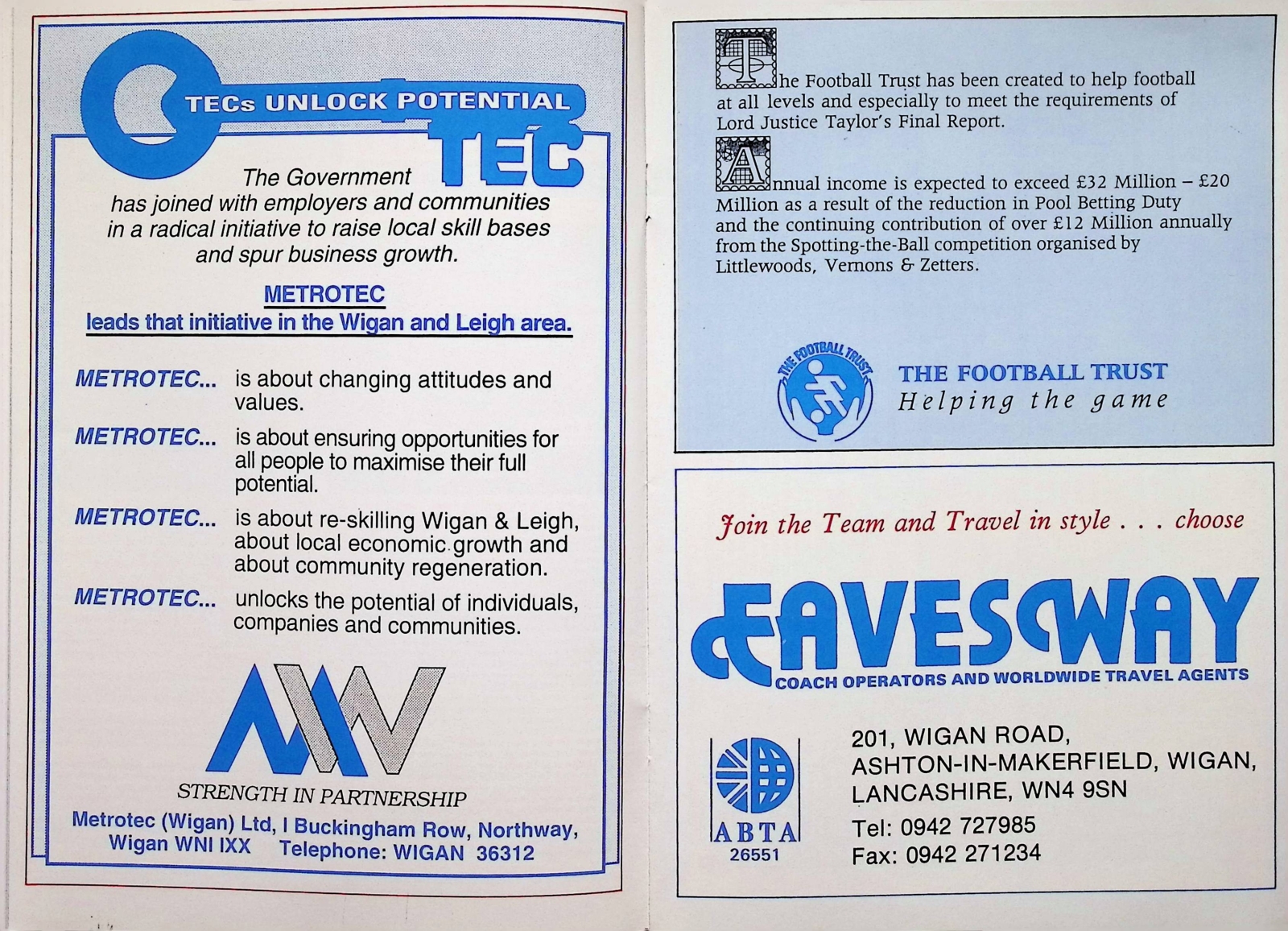 TECs UNLOCK POTENTIAL

TEC

The Government has joined with employers and communities in a radical initiative to raise local skill bases and spur business growth.

METROTEC
leads that initiative in the Wigan and Leigh area.

METROTEC... is about changing attitudes and values.

METROTEC... is about ensuring opportunities for all people to maximise their full potential.

METROTEC... is about re-skilling Wigan & Leigh, about local economic growth and about community regeneration.

METROTEC... unlocks the potential of individuals, companies and communities.

STRENGTH IN PARTNERSHIP

Metrotec (Wigan) Ltd, I Buckingham Row, Northway, Wigan WNI IXX Telephone: WIGAN 36312

The Football Trust has been created to help football at all levels and especially to meet the requirements of Lord Justice Taylor's Final Report.

Annual income is expected to exceed £32 Million – £20 Million as a result of the reduction in Pool Betting Duty and the continuing contribution of over £12 Million annually from the Spotting-the-Ball competition organised by Littlewoods, Vernons & Zetters.

THE FOOTBALL TRUST

THE FOOTBALL TRUST
Helping the game

Join the Team and Travel in style . . . choose

EAVESWAY
COACH OPERATORS AND WORLDWIDE TRAVEL AGENTS

ABTA
26551

201, WIGAN ROAD,
ASHTON-IN-MAKERFIELD, WIGAN,
LANCASHIRE, WN4 9SN
Tel: 0942 727985
Fax: 0942 271234